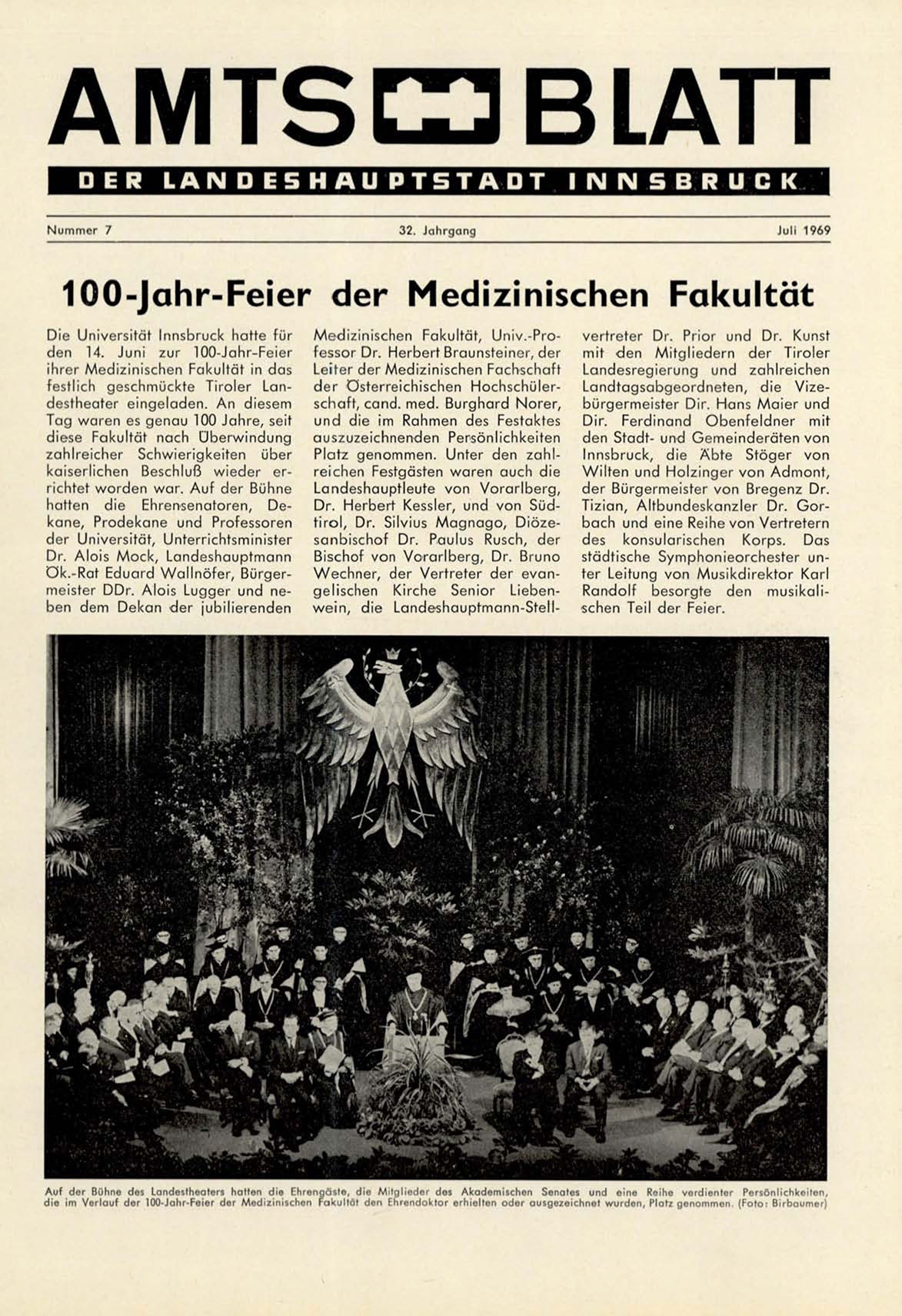 AMTS BLATT

DER LANDESHAUPTSTADT INNSBRUCK

Nummer 7

32. Jahrgang

Juli 1969

100-Jahr-Feier der Medizinischen Fakultät

Die Universität Innsbruck hatte für den 14. Juni zur 100-Jahr-Feier ihrer Medizinischen Fakultät in das festlich geschmückte Tiroler Landestheater eingeladen. An diesem Tag waren es genau 100 Jahre, seit diese Fakultät nach Überwindung zahlreicher Schwierigkeiten über kaiserlichen Beschluß wieder errichtet worden war. Auf der Bühne hatten die Ehrensenatoren, Dekane, Prodekane und Professoren der Universität, Unterrichtsminister Dr. Alois Mock, Landeshauptmann Ök.-Rat Eduard Wallnöfer, Bürgermeister DDr. Alois Lugger und neben dem Dekan der jubilierenden Medizinischen Fakultät, Univ.-Professor Dr. Herbert Braunsteiner, der Leiter der Medizinischen Fachschaft der Österreichischen Hochschülerschaft, cand. med. Burghard Norer, und die im Rahmen des Festaktes auszuzeichnenden Persönlichkeiten Platz genommen. Unter den zahlreichen Festgästen waren auch die Landeshauptleute von Vorarlberg, Dr. Herbert Kessler, und von Südtirol, Dr. Silvius Magnago, Diözesanbischof Dr. Paulus Rusch, der Bischof von Vorarlberg, Dr. Bruno Wechner, der Vertreter der evangelischen Kirche Senior Liebenwein, die Landeshauptmann-Stellvertreter Dr. Prior und Dr. Kunst mit den Mitgliedern der Tiroler Landesregierung und zahlreichen Landtagsabgeordneten, die Vizebürgermeister Dir. Hans Maier und Dir. Ferdinand Obenfeldner mit den Stadt- und Gemeinderäten von Innsbruck, die Äbte Stöger von Wilten und Holzinger von Admont, der Bürgermeister von Bregenz Dr. Tizian, Altbundeskanzler Dr. Gorbach und eine Reihe von Vertretern des konsularischen Korps. Das städtische Symphonieorchester unter Leitung von Musikdirektor Karl Randolf besorgte den musikalischen Teil der Feier.

Auf der Bühne des Landestheaters hatten die Ehrengäste, die Mitglieder des Akademischen Senates und eine Reihe verdienter Persönlichkeiten, die im Verlauf der 100-Jahr-Feier der Medizinischen Fakultät den Ehrendoktor erhielten oder ausgezeichnet wurden, Platz genommen. (Foto: Birbaumer)